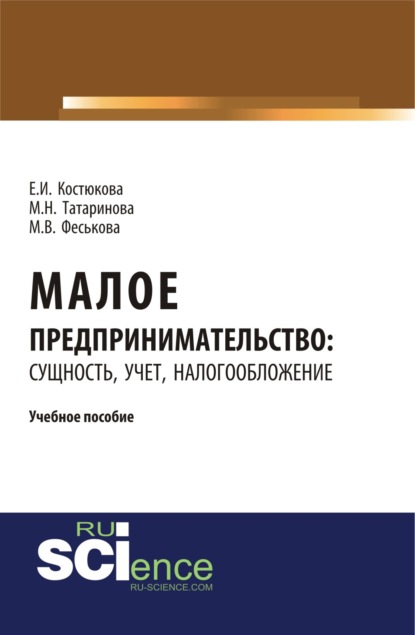 Е.И. Костюкова
М.Н. Татаринова
М.В. Феськова

МАЛОЕ
ПРЕДПРИНИМАТЕЛЬСТВО:
СУЩНОСТЬ, УЧЕТ, НАЛОГООБЛОЖЕНИЕ

Учебное пособие

RU
SCIence
RU-SCIENCE.COM